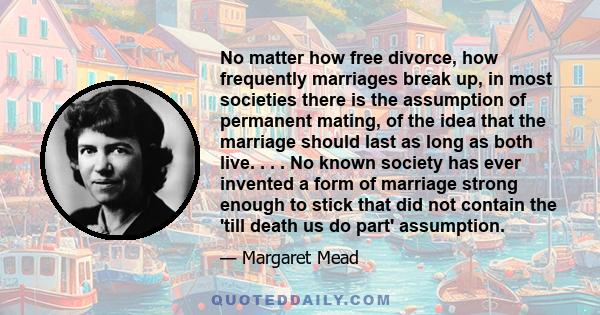 No matter how free divorce, how frequently marriages break up, in most societies there is the assumption of permanent mating, of the idea that the marriage should last as long as both live. . . . No known society has ever invented a form of marriage strong enough to stick that did not contain the 'till death us do part' assumption.

— Margaret Mead

QUOTEDDAILY.COM